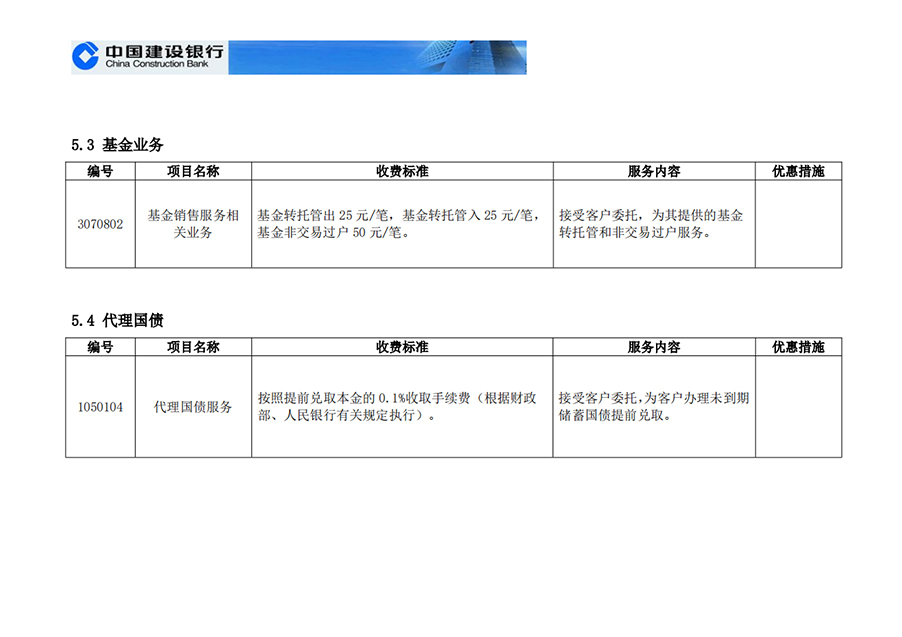 中国建设银行
China Construction Bank

5.3 基金业务

| 编号 | 项目名称 | 收费标准 | 服务内容 | 优惠措施 |
|---|---|---|---|---|
| 3070802 | 基金销售服务相关业务 | 基金转托管出25元/笔，基金转托管入25元/笔，基金非交易过户50元/笔。 | 接受客户委托，为其提供的基金转托管和非交易过户服务。 | |

5.4 代理国债

| 编号 | 项目名称 | 收费标准 | 服务内容 | 优惠措施 |
|---|---|---|---|---|
| 1050104 | 代理国债服务 | 按照提前兑取本金的0.1%收取手续费（根据财政部、人民银行有关规定执行）。 | 接受客户委托,为客户办理未到期储蓄国债提前兑取。 | |